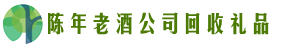 陈年老酒公司回收礼品